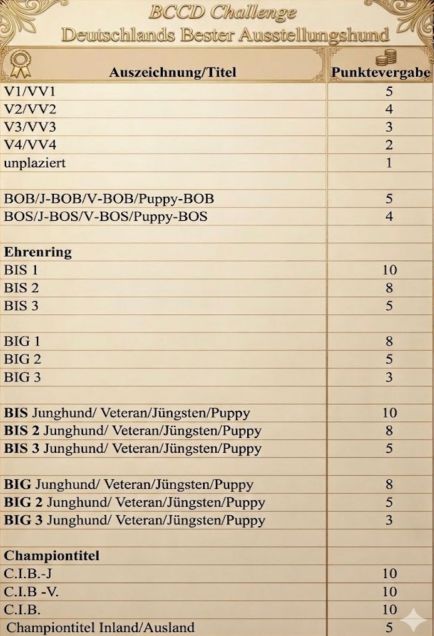 BCCD Challenge
Deutschlands Bester Ausstellungshund

| Auszeichnung/Titel | Punktevergabe |
|---|---|
| V1/VV1 | 5 |
| V2/VV2 | 4 |
| V3/VV3 | 3 |
| V4/VV4 | 2 |
| unplaziert | 1 |
| | |
| BOB/J-BOB/V-BOB/Puppy-BOB | 5 |
| BOS/J-BOS/V-BOS/Puppy-BOS | 4 |
| | |
| **Ehrenring** | |
| BIS 1 | 10 |
| BIS 2 | 8 |
| BIS 3 | 5 |
| | |
| BIG 1 | 8 |
| BIG 2 | 5 |
| BIG 3 | 3 |
| | |
| **BIS** Junghund/ Veteran/Jüngsten/Puppy | 10 |
| **BIS 2** Junghund/ Veteran/Jüngsten/Puppy | 8 |
| **BIS 3** Junghund/ Veteran/Jüngsten/Puppy | 5 |
| | |
| **BIG** Junghund/ Veteran/Jüngsten/Puppy | 8 |
| **BIG 2** Junghund/ Veteran/Jüngsten/Puppy | 5 |
| **BIG 3** Junghund/ Veteran/Jüngsten/Puppy | 3 |
| | |
| **Championtitel** | |
| C.I.B.-J | 10 |
| C.I.B -V. | 10 |
| C.I.B. | 10 |
| Championtitel Inland/Ausland | 5 |